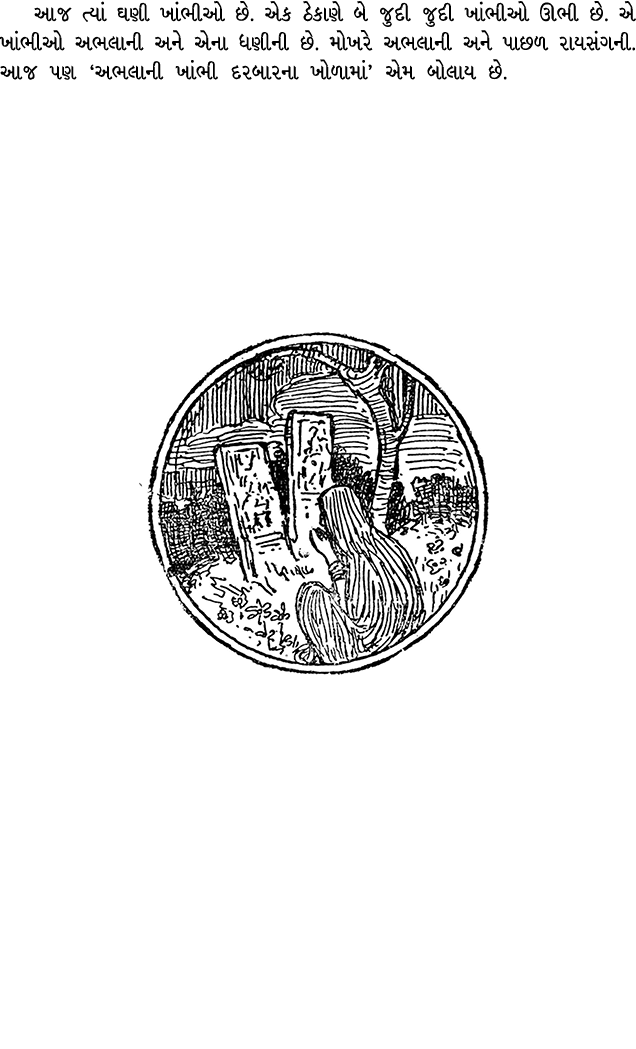 આજ ત્યાં ઘણી ખાંભીઓ છે. એક ઠેકાણે બે જુદી જુદી ખાંભીઓ ઊભી છે. એ ખાંભીઓ અભલાની અને એના ધણીની છે. મોખરે અભલાની અને પાછળ રાયસંગની. આજ પણ 'અભલાની ખાંભી દરબારના ખોળામાં' એમ બોલાય છે.